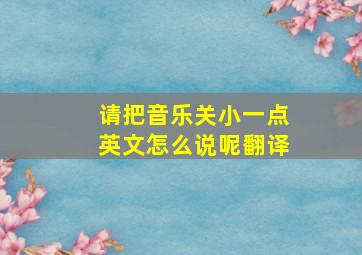 请把音乐关小一点
英文怎么说呢翻译